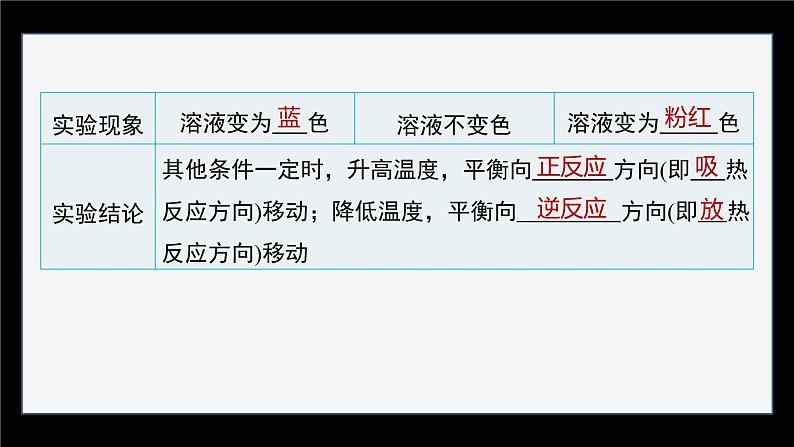 | 实验现象 | 溶液变为蓝色 | 溶液不变色 | 溶液变为粉红色 |
|---|---|---|---|
| 实验结论 | 其他条件一定时，升高温度，平衡向正反应方向(即吸热反应方向)移动；降低温度，平衡向逆反应方向(即放热反应方向)移动 | | |